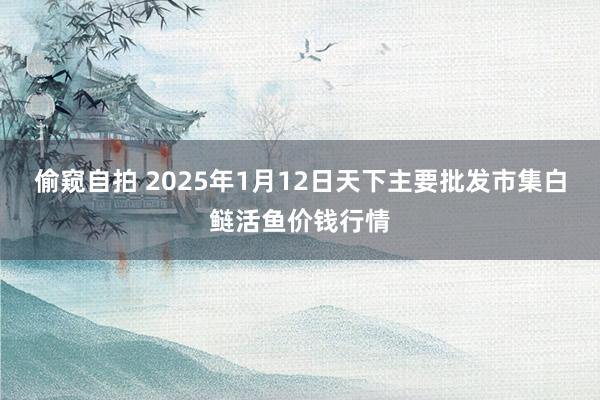 偷窥自拍 2025年1月12日天下主要批发市集白鲢活鱼价钱行情